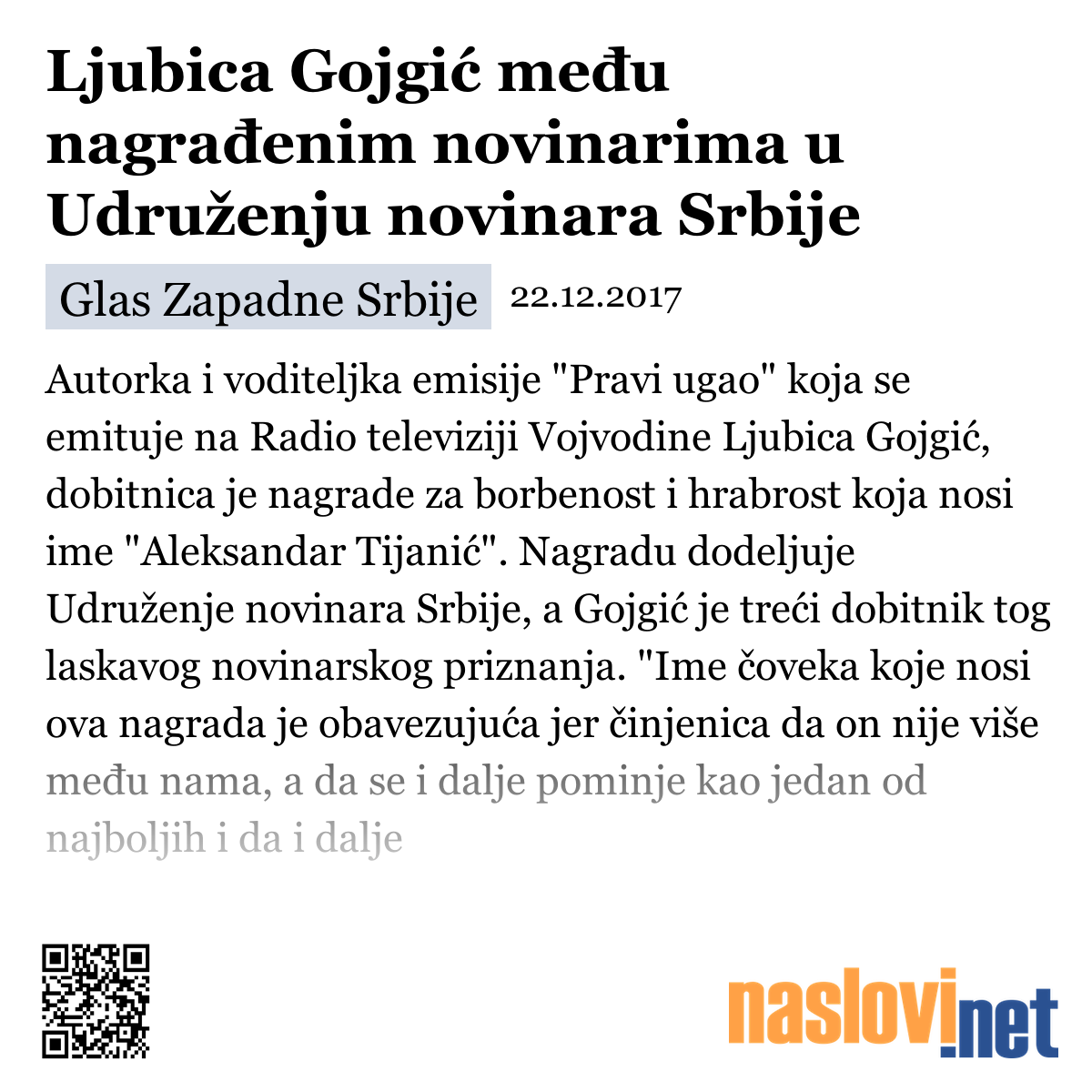 Ljubica Gojgić među nagrađenim novinarima u Udruženju novinara Srbije

Glas Zapadne Srbije 22.12.2017

Autorka i voditeljka emisije "Pravi ugao" koja se emituje na Radio televiziji Vojvodine Ljubica Gojgić, dobitnica je nagrade za borbenost i hrabrost koja nosi ime "Aleksandar Tijanić". Nagradu dodeljuje Udruženje novinara Srbije, a Gojgić je treći dobitnik tog laskavog novinarskog priznanja. "Ime čoveka koje nosi ova nagrada je obavezujuća jer činjenica da on nije više među nama, a da se i dalje pominje kao jedan od najboljih i da i dalje

naslovi.net